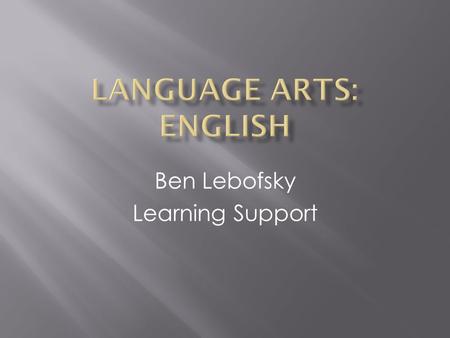 LANGUAGE ARTS: ENGLISH

Ben Lebofsky
Learning Support